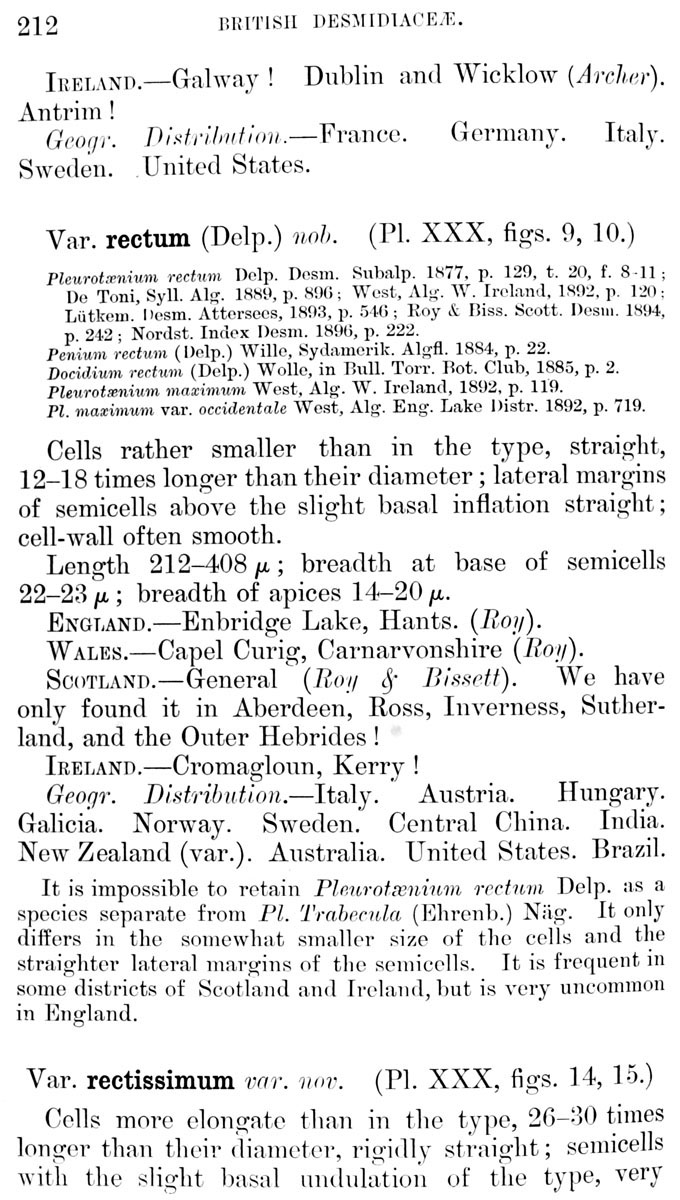 212 BRITISH DESMIDIACEÆ.

IRELAND.—Galway! Dublin and Wicklow (Archer). Antrim!

Geogr. Distribution.—France. Germany. Italy. Sweden. United States.

Var. rectum (Delp.) nob. (Pl. XXX, figs. 9, 10.)

Pleurotænium rectum Delp. Desm. Subalp. 1877, p. 129, t. 20, f. 8-11; De Toni, Syll. Alg. 1889, p. 896; West, Alg. W. Ireland, 1892, p. 120; Lütkem. Desm. Attersees, 1893, p. 546; Roy & Biss. Scott. Desm. 1894, p. 242; Nordst. Index Desm. 1896, p. 222.
Penium rectum (Delp.) Wille, Sydamerik. Algfl. 1884, p. 22.
Docidium rectum (Delp.) Wolle, in Bull. Torr. Bot. Club, 1885, p. 2.
Pleurotænium maximum West, Alg. W. Ireland, 1892, p. 119.
Pl. maximum var. occidentale West, Alg. Eng. Lake Distr. 1892, p. 719.

Cells rather smaller than in the type, straight, 12–18 times longer than their diameter; lateral margins of semicells above the slight basal inflation straight; cell-wall often smooth.

Length 212–408 $\mu$; breadth at base of semicells 22–23 $\mu$; breadth of apices 14–20 $\mu$.

ENGLAND.—Enbridge Lake, Hants. (Roy).

WALES.—Capel Curig, Carnarvonshire (Roy).

SCOTLAND.—General (Roy & Bissett). We have only found it in Aberdeen, Ross, Inverness, Sutherland, and the Outer Hebrides!

IRELAND.—Cromagloun, Kerry!

Geogr. Distribution.—Italy. Austria. Hungary. Galicia. Norway. Sweden. Central China. India. New Zealand (var.). Australia. United States. Brazil.

It is impossible to retain Pleurotænium rectum Delp. as a species separate from Pl. Trabecula (Ehrenb.) Näg. It only differs in the somewhat smaller size of the cells and the straighter lateral margins of the semicells. It is frequent in some districts of Scotland and Ireland, but is very uncommon in England.

Var. rectissimum var. nov. (Pl. XXX, figs. 14, 15.)

Cells more elongate than in the type, 26–30 times longer than their diameter, rigidly straight; semicells with the slight basal undulation of the type, very